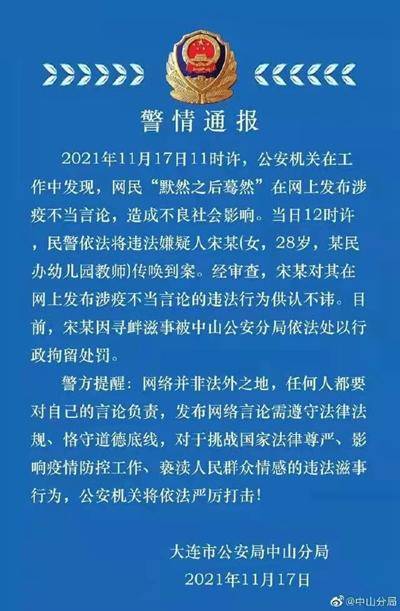 警情通报

2021年11月17日11时许，公安机关在工作中发现，网民“默然之后蓦然”在网上发布涉疫不当言论，造成不良社会影响。当日12时许，民警依法将违法嫌疑人宋某(女，28岁，某民办幼儿园教师)传唤到案。经审查，宋某对其在网上发布涉疫不当言论的违法行为供认不讳。目前，宋某因寻衅滋事被中山公安分局依法处以行政拘留处罚。

警方提醒：网络并非法外之地，任何人都要对自己的言论负责，发布网络言论需遵守法律法规、恪守道德底线，对于挑战国家法律尊严、影响疫情防控工作、亵渎人民群众情感的违法滋事行为，公安机关将依法严厉打击！

大连市公安局中山分局
2021年11月17日

@中山分局